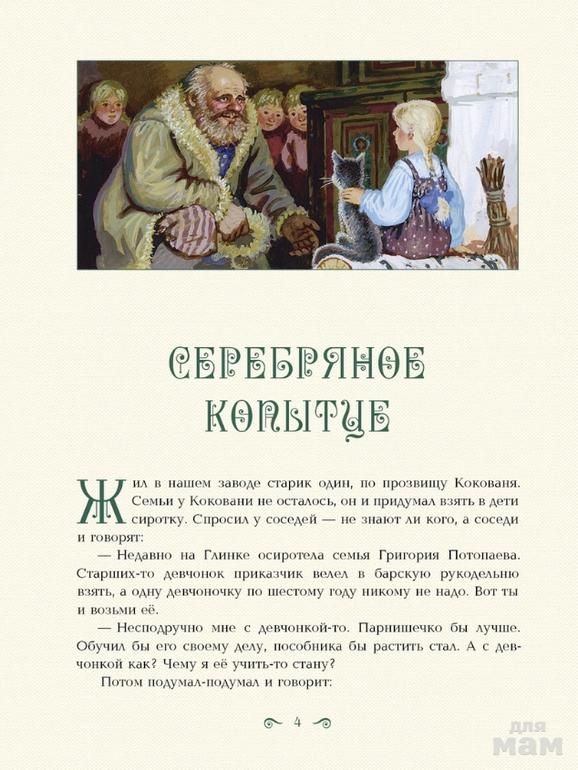 СЕРЕБРЯНОЕ КОПЫТЦЕ

Жил в нашем заводе старик один, по прозвищу Кокованя. Семьи у Коковани не осталось, он и придумал взять в дети сиротку. Спросил у соседей — не знают ли кого, а соседи и говорят:

— Недавно на Глинке осиротела семья Григория Потопаева. Старших-то девчонок приказчик велел в барскую рукодельню взять, а одну девчоночку по шестому году никому не надо. Вот ты и возьми её.

— Несподручно мне с девчонкой-то. Парнишечко бы лучше. Обучил бы его своему делу, пособника бы растить стал. А с девчонкой как? Чему я её учить-то стану?

Потом подумал-подумал и говорит:

4

для мам